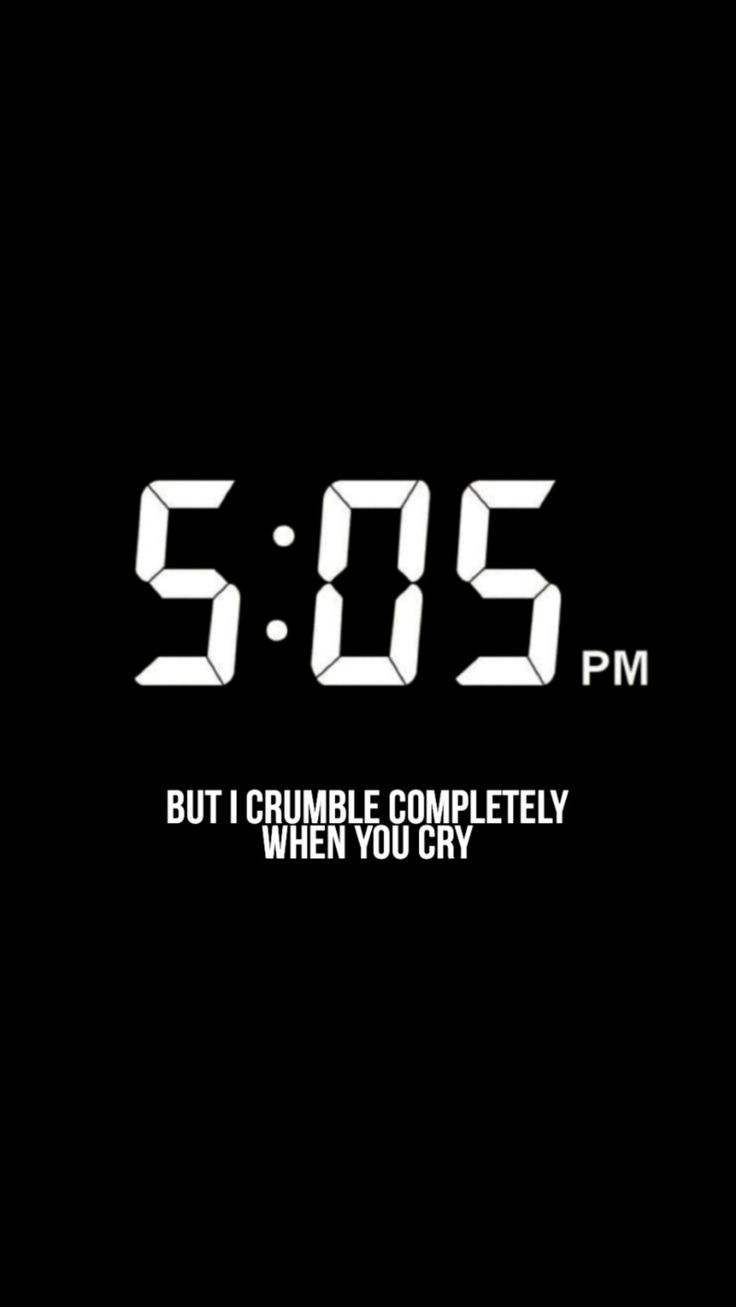 5:05 PM

BUT I CRUMBLE COMPLETELY WHEN YOU CRY